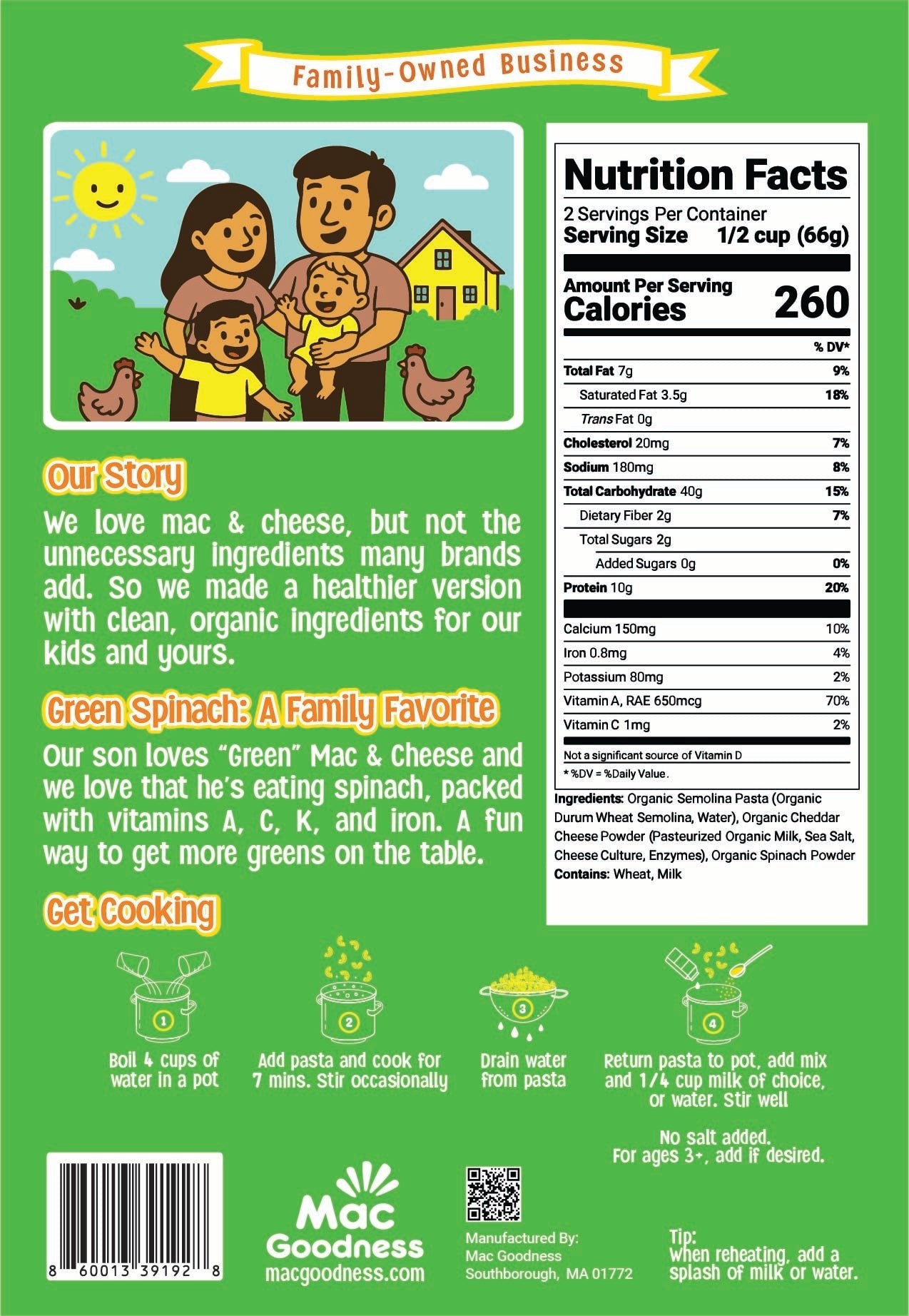 Family-Owned Business

Our Story

We love mac & cheese, but not the unnecessary ingredients many brands add. So we made a healthier version with clean, organic ingredients for our kids and yours.

Green Spinach: A Family Favorite

Our son loves "Green" Mac & Cheese and we love that he's eating spinach, packed with vitamins A, C, K, and iron. A fun way to get more greens on the table.

Nutrition Facts
2 Servings Per Container
Serving Size 1/2 cup (66g)

Amount Per Serving
Calories 260

% DV*

Total Fat 7g 9%
Saturated Fat 3.5g 18%
Trans Fat 0g
Cholesterol 20mg 7%
Sodium 180mg 8%
Total Carbohydrate 40g 15%
Dietary Fiber 2g 7%
Total Sugars 2g
Added Sugars 0g 0%
Protein 10g 20%

Calcium 150mg 10%
Iron 0.8mg 4%
Potassium 80mg 2%
Vitamin A, RAE 650mcg 70%
Vitamin C 1mg 2%

Not a significant source of Vitamin D
* %DV = %Daily Value.

Ingredients: Organic Semolina Pasta (Organic Durum Wheat Semolina, Water), Organic Cheddar Cheese Powder (Pasteurized Organic Milk, Sea Salt, Cheese Culture, Enzymes), Organic Spinach Powder
Contains: Wheat, Milk

Get Cooking

1
Boil 4 cups of water in a pot

2
Add pasta and cook for 7 mins. Stir occasionally

3
Drain water from pasta

4
Return pasta to pot, add mix and 1/4 cup milk of choice, or water. Stir well

No salt added.
For ages 3+, add if desired.

8 60013 39192 8

Mac
Goodness
macgoodness.com

Manufactured By:
Mac Goodness
Southborough, MA 01772

Tip:
When reheating, add a splash of milk or water.